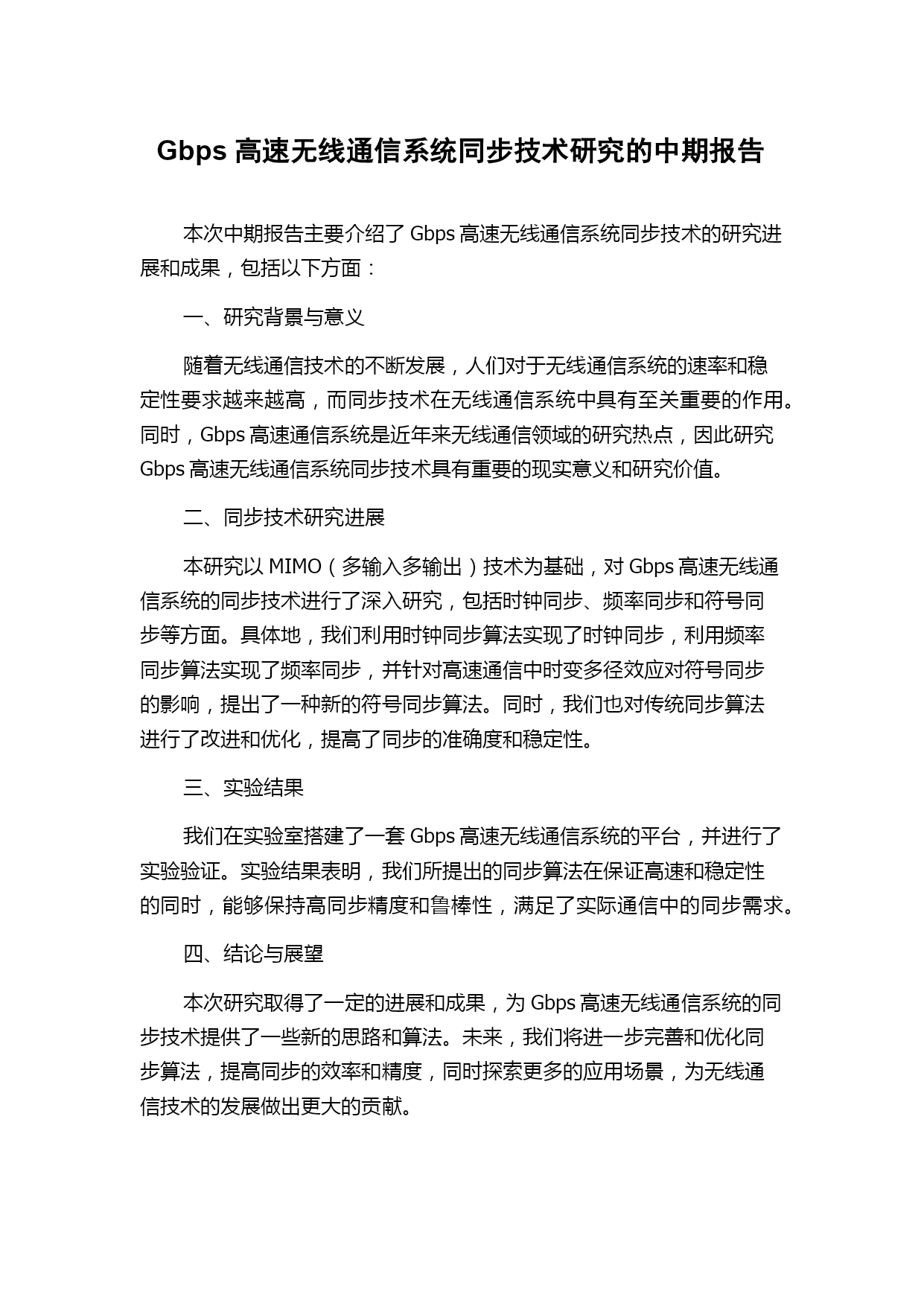 Gbps 高速无线通信系统同步技术研究的中期报告

本次中期报告主要介绍了 Gbps 高速无线通信系统同步技术的研究进展和成果，包括以下方面：

一、研究背景与意义

随着无线通信技术的不断发展，人们对于无线通信系统的速率和稳定性要求越来越高，而同步技术在无线通信系统中具有至关重要的作用。同时，Gbps 高速通信系统是近年来无线通信领域的研究热点，因此研究 Gbps 高速无线通信系统同步技术具有重要的现实意义和研究价值。

二、同步技术研究进展

本研究以 MIMO（多输入多输出）技术为基础，对 Gbps 高速无线通信系统的同步技术进行了深入研究，包括时钟同步、频率同步和符号同步等方面。具体地，我们利用时钟同步算法实现了时钟同步，利用频率同步算法实现了频率同步，并针对高速通信中时变多径效应对符号同步的影响，提出了一种新的符号同步算法。同时，我们也对传统同步算法进行了改进和优化，提高了同步的准确度和稳定性。

三、实验结果

我们在实验室搭建了一套 Gbps 高速无线通信系统的平台，并进行了实验验证。实验结果表明，我们所提出的同步算法在保证高速和稳定性的同时，能够保持高同步精度和鲁棒性，满足了实际通信中的同步需求。

四、结论与展望

本次研究取得了一定的进展和成果，为 Gbps 高速无线通信系统的同步技术提供了一些新的思路和算法。未来，我们将进一步完善和优化同步算法，提高同步的效率和精度，同时探索更多的应用场景，为无线通信技术的发展做出更大的贡献。